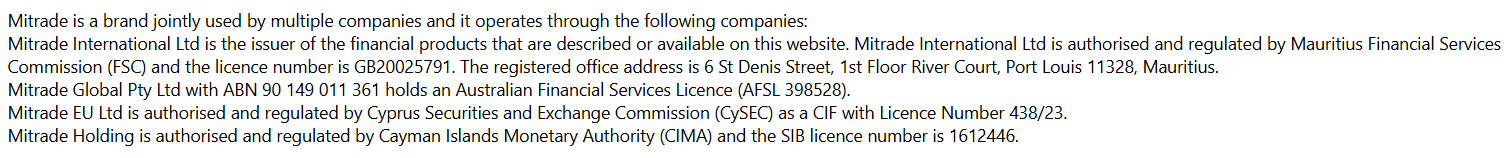 Mitrade is a brand jointly used by multiple companies and it operates through the following companies:
Mitrade International Ltd is the issuer of the financial products that are described or available on this website. Mitrade International Ltd is authorised and regulated by Mauritius Financial Services Commission (FSC) and the licence number is GB20025791. The registered office address is 6 St Denis Street, 1st Floor River Court, Port Louis 11328, Mauritius.
Mitrade Global Pty Ltd with ABN 90 149 011 361 holds an Australian Financial Services Licence (AFSL 398528).
Mitrade EU Ltd is authorised and regulated by Cyprus Securities and Exchange Commission (CySEC) as a CIF with Licence Number 438/23.
Mitrade Holding is authorised and regulated by Cayman Islands Monetary Authority (CIMA) and the SIB licence number is 1612446.